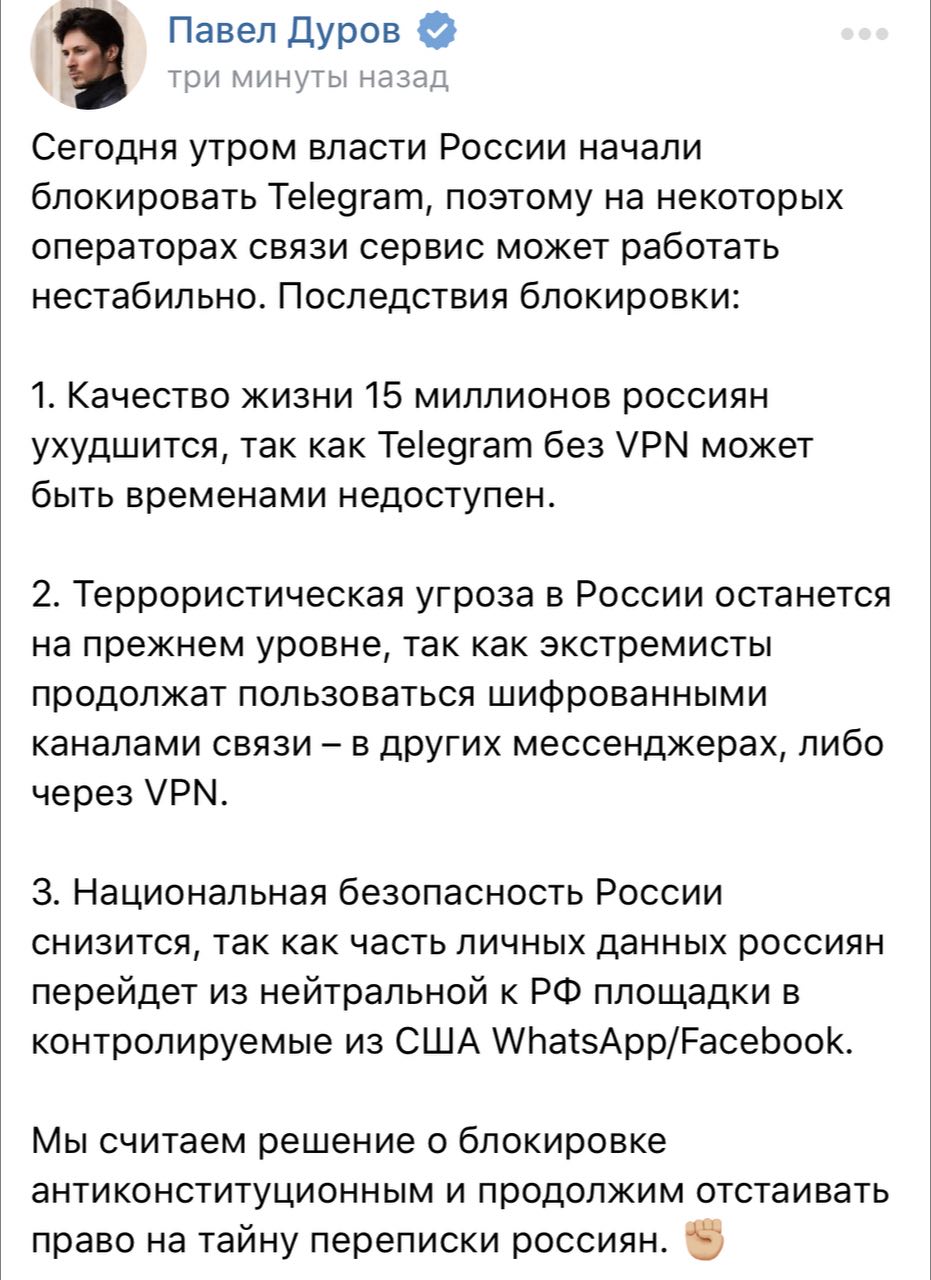 Павел Дуров
три минуты назад

Сегодня утром власти России начали блокировать Telegram, поэтому на некоторых операторах связи сервис может работать нестабильно. Последствия блокировки:

1. Качество жизни 15 миллионов россиян ухудшится, так как Telegram без VPN может быть временами недоступен.

2. Террористическая угроза в России останется на прежнем уровне, так как экстремисты продолжат пользоваться шифрованными каналами связи – в других мессенджерах, либо через VPN.

3. Национальная безопасность России снизится, так как часть личных данных россиян перейдет из нейтральной к РФ площадки в контролируемые из США WhatsApp/Facebook.

Мы считаем решение о блокировке антиконституционным и продолжим отстаивать право на тайну переписки россиян. ✊